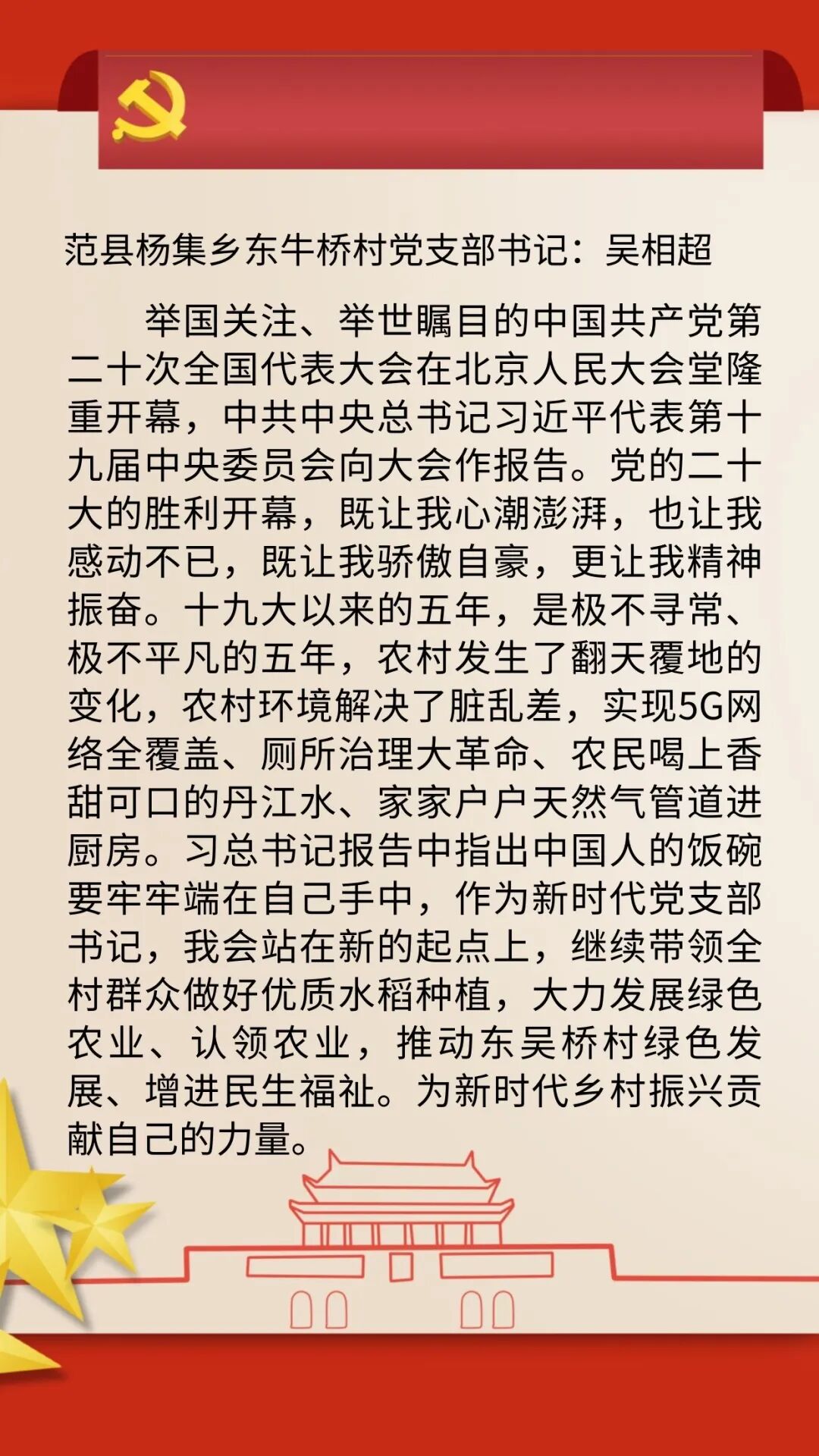 范县杨集乡东牛桥村党支部书记：吴相超

举国关注、举世瞩目的中国共产党第二十次全国代表大会在北京人民大会堂隆重开幕，中共中央总书记习近平代表第十九届中央委员会向大会作报告。党的二十大的胜利开幕，既让我心潮澎湃，也让我感动不已，既让我骄傲自豪，更让我精神振奋。十九大以来的五年，是极不寻常、极不平凡的五年，农村发生了翻天覆地的变化，农村环境解决了脏乱差，实现5G网络全覆盖、厕所治理大革命、农民喝上香甜可口的丹江水、家家户户天然气管道进厨房。习总书记报告中指出中国人的饭碗要牢牢端在自己手中，作为新时代党支部书记，我会站在新的起点上，继续带领全村群众做好优质水稻种植，大力发展绿色农业、认领农业，推动东吴桥村绿色发展、增进民生福祉。为新时代乡村振兴贡献自己的力量。